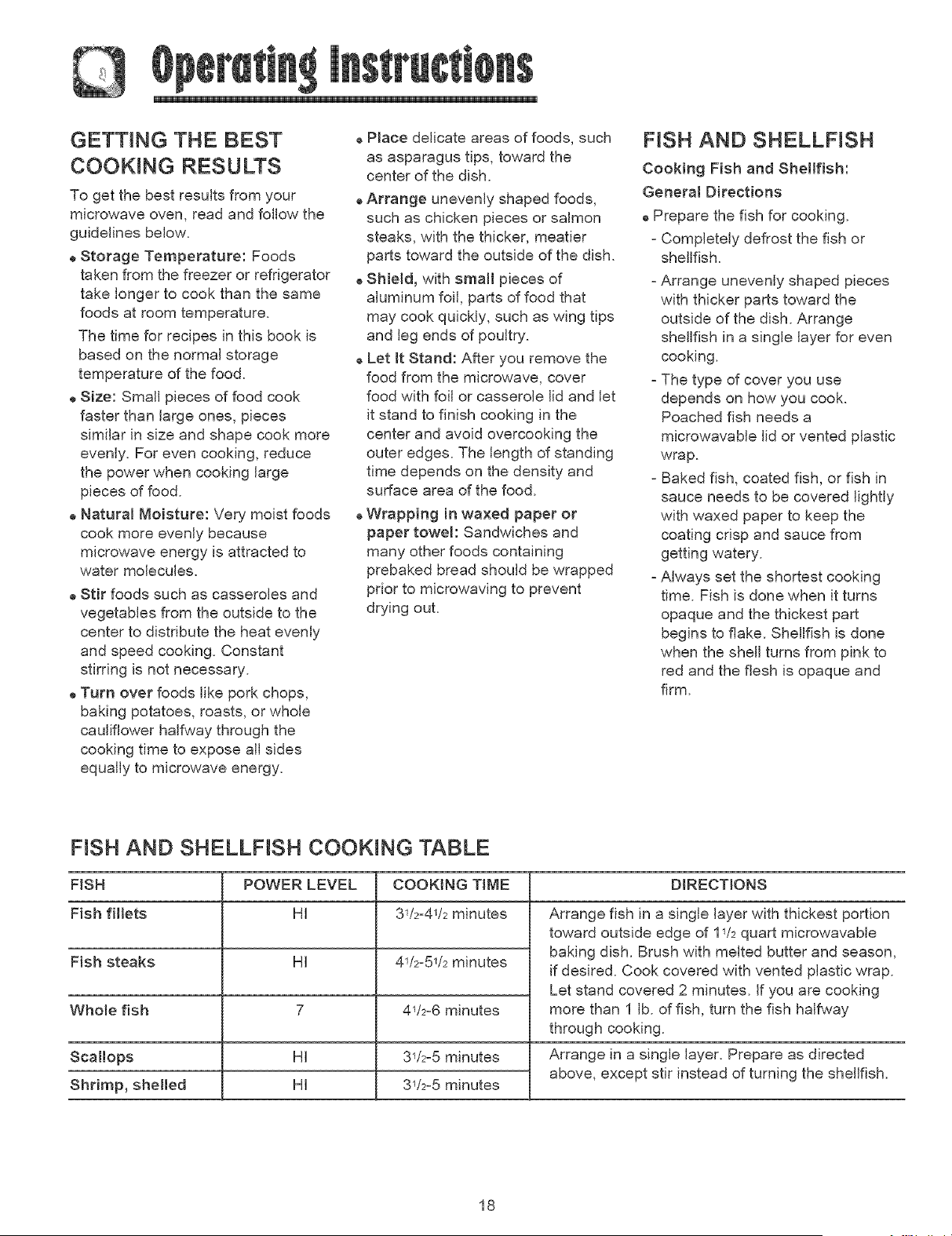 Operating Instructions

GETTING THE BEST COOKING RESULTS

To get the best results from your microwave oven, read and follow the guidelines below.

• Storage Temperature: Foods taken from the freezer or refrigerator take longer to cook than the same foods at room temperature.

The time for recipes in this book is based on the normal storage temperature of the food.

• Size: Small pieces of food cook faster than large ones, pieces similar in size and shape cook more evenly. For even cooking, reduce the power when cooking large pieces of food.

• Natural Moisture: Very moist foods cook more evenly because microwave energy is attracted to water molecules.

• Stir foods such as casseroles and vegetables from the outside to the center to distribute the heat evenly and speed cooking. Constant stirring is not necessary.

• Turn over foods like pork chops, baking potatoes, roasts, or whole cauliflower halfway through the cooking time to expose all sides equally to microwave energy.

• Place delicate areas of foods, such as asparagus tips, toward the center of the dish.

• Arrange unevenly shaped foods, such as chicken pieces or salmon steaks, with the thicker, meatier parts toward the outside of the dish.

• Shield, with small pieces of aluminum foil, parts of food that may cook quickly, such as wing tips and leg ends of poultry.

• Let It Stand: After you remove the food from the microwave, cover food with foil or casserole lid and let it stand to finish cooking in the center and avoid overcooking the outer edges. The length of standing time depends on the density and surface area of the food.

• Wrapping in waxed paper or paper towel: Sandwiches and many other foods containing prebaked bread should be wrapped prior to microwaving to prevent drying out.

FISH AND SHELLFISH

Cooking Fish and Shellfish: General Directions

• Prepare the fish for cooking.

- Completely defrost the fish or shellfish.

- Arrange unevenly shaped pieces with thicker parts toward the outside of the dish. Arrange shellfish in a single layer for even cooking.

- The type of cover you use depends on how you cook. Poached fish needs a microwavable lid or vented plastic wrap.

- Baked fish, coated fish, or fish in sauce needs to be covered lightly with waxed paper to keep the coating crisp and sauce from getting watery.

- Always set the shortest cooking time. Fish is done when it turns opaque and the thickest part begins to flake. Shellfish is done when the shell turns from pink to red and the flesh is opaque and firm.

FISH AND SHELLFISH COOKING TABLE

| FISH | POWER LEVEL | COOKING TIME | DIRECTIONS |
|---|---|---|---|
| Fish fillets | HI | $3\frac{1}{2}$-$4\frac{1}{2}$ minutes | Arrange fish in a single layer with thickest portion toward outside edge of $1\frac{1}{2}$ quart microwavable baking dish. Brush with melted butter and season, if desired. Cook covered with vented plastic wrap. Let stand covered 2 minutes. If you are cooking more than 1 lb. of fish, turn the fish halfway through cooking. |
| Fish steaks | HI | $4\frac{1}{2}$-$5\frac{1}{2}$ minutes | |
| Whole fish | 7 | $4\frac{1}{2}$-6 minutes | |
| Scallops | HI | $3\frac{1}{2}$-5 minutes | Arrange in a single layer. Prepare as directed above, except stir instead of turning the shellfish. |
| Shrimp, shelled | HI | $3\frac{1}{2}$-5 minutes | |

18